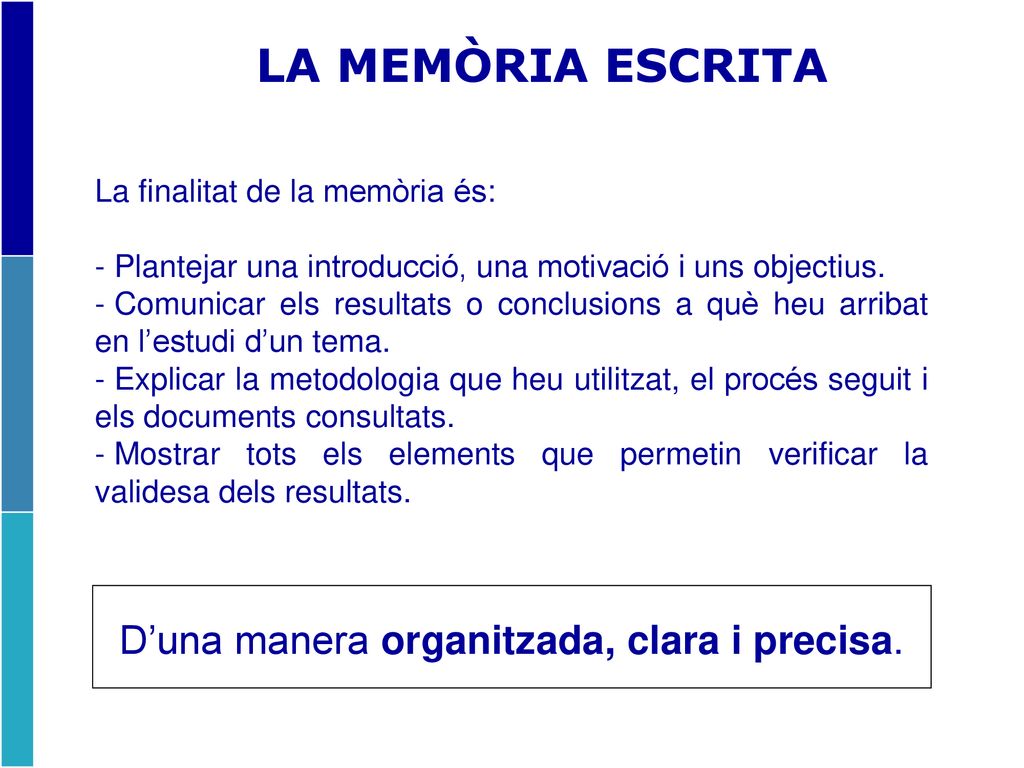 LA MEMÒRIA ESCRITA

La finalitat de la memòria és:

- Plantejar una introducció, una motivació i uns objectius.
- Comunicar els resultats o conclusions a què heu arribat en l’estudi d’un tema.
- Explicar la metodologia que heu utilitzat, el procés seguit i els documents consultats.
- Mostrar tots els elements que permetin verificar la validesa dels resultats.

D’una manera organitzada, clara i precisa.